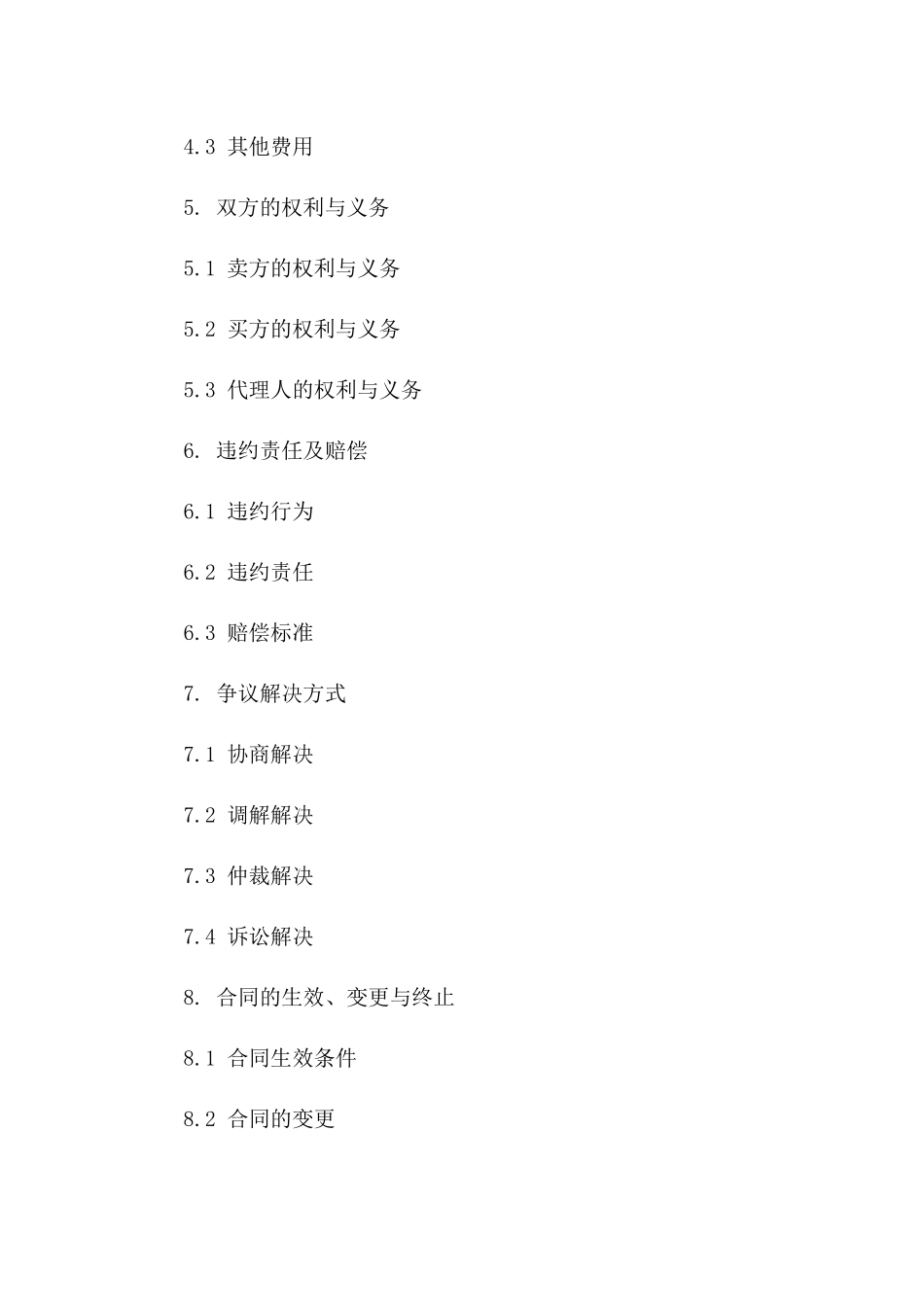 4.3 其他费用

5. 双方的权利与义务

5.1 卖方的权利与义务

5.2 买方的权利与义务

5.3 代理人的权利与义务

6. 违约责任及赔偿

6.1 违约行为

6.2 违约责任

6.3 赔偿标准

7. 争议解决方式

7.1 协商解决

7.2 调解解决

7.3 仲裁解决

7.4 诉讼解决

8. 合同的生效、变更与终止

8.1 合同生效条件

8.2 合同的变更